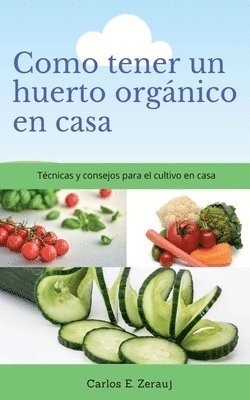 Como tener un huerto orgánico en casa

Técnicas y consejos para el cultivo en casa

Carlos E. Zerauj